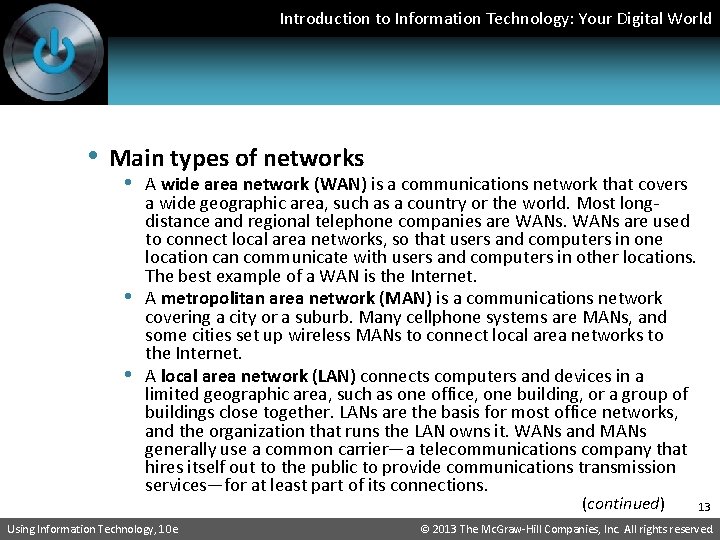 Introduction to Information Technology: Your Digital World

• Main types of networks

• A wide area network (WAN) is a communications network that covers a wide geographic area, such as a country or the world. Most long-distance and regional telephone companies are WANs. WANs are used to connect local area networks, so that users and computers in one location can communicate with users and computers in other locations. The best example of a WAN is the Internet.

• A metropolitan area network (MAN) is a communications network covering a city or a suburb. Many cellphone systems are MANs, and some cities set up wireless MANs to connect local area networks to the Internet.

• A local area network (LAN) connects computers and devices in a limited geographic area, such as one office, one building, or a group of buildings close together. LANs are the basis for most office networks, and the organization that runs the LAN owns it. WANs and MANs generally use a common carrier—a telecommunications company that hires itself out to the public to provide communications transmission services—for at least part of its connections.

(continued)

13

Using Information Technology, 10e

© 2013 The McGraw-Hill Companies, Inc. All rights reserved.